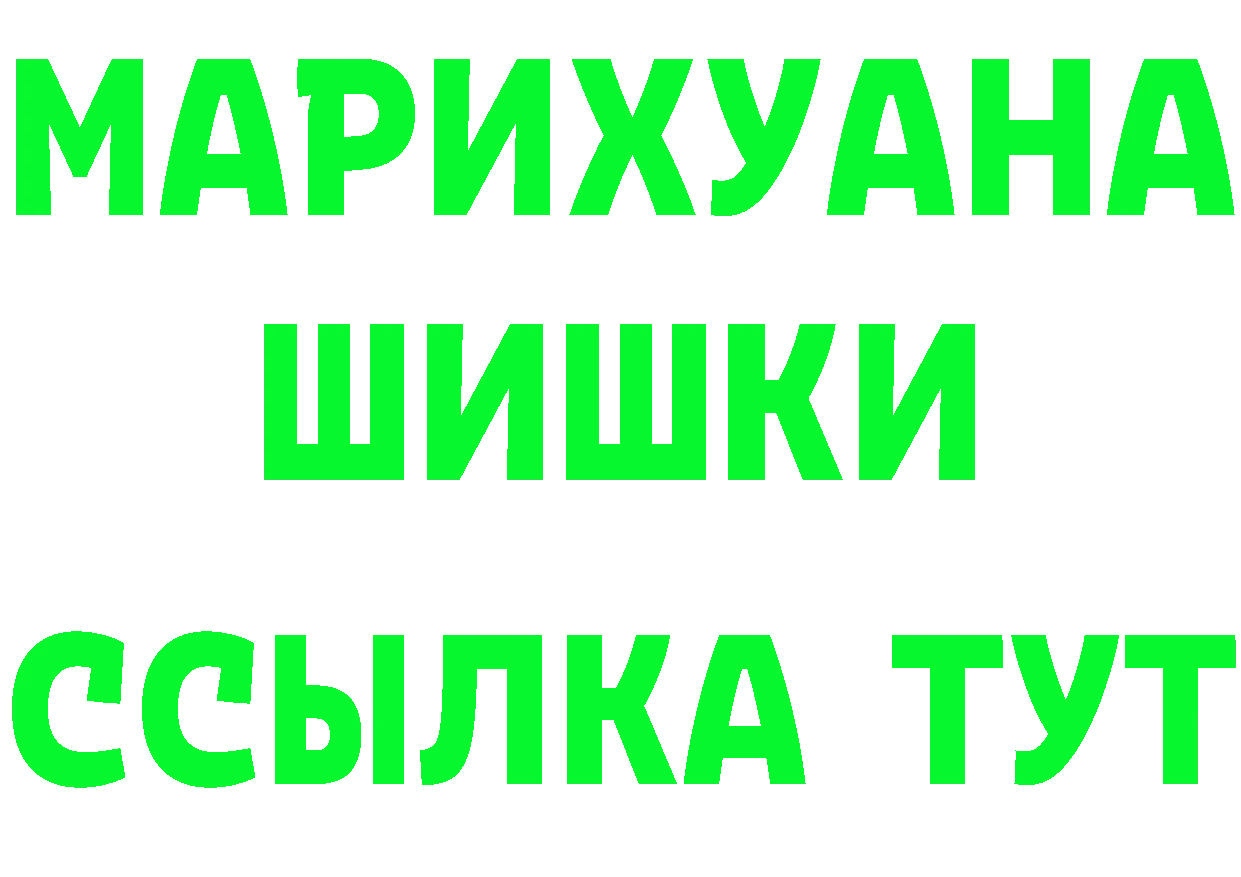 МАРИХУАНА
ШИШКИ
ССЫЛКА ТУТ